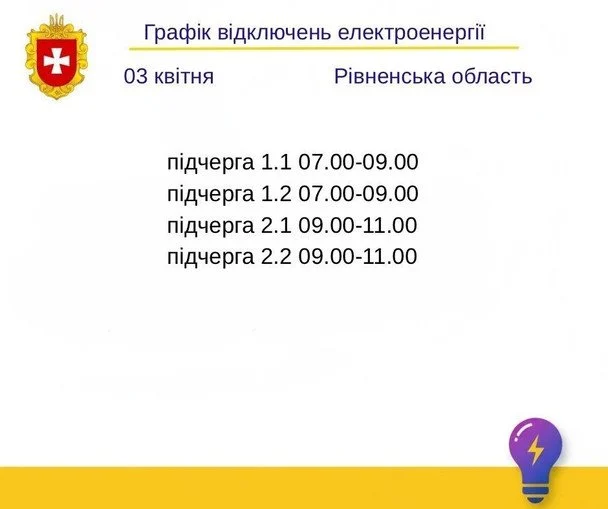 Графік відключень електроенергії

03 квітня

Рівненська область

підчерга 1.1 07.00-09.00
підчерга 1.2 07.00-09.00
підчерга 2.1 09.00-11.00
підчерга 2.2 09.00-11.00